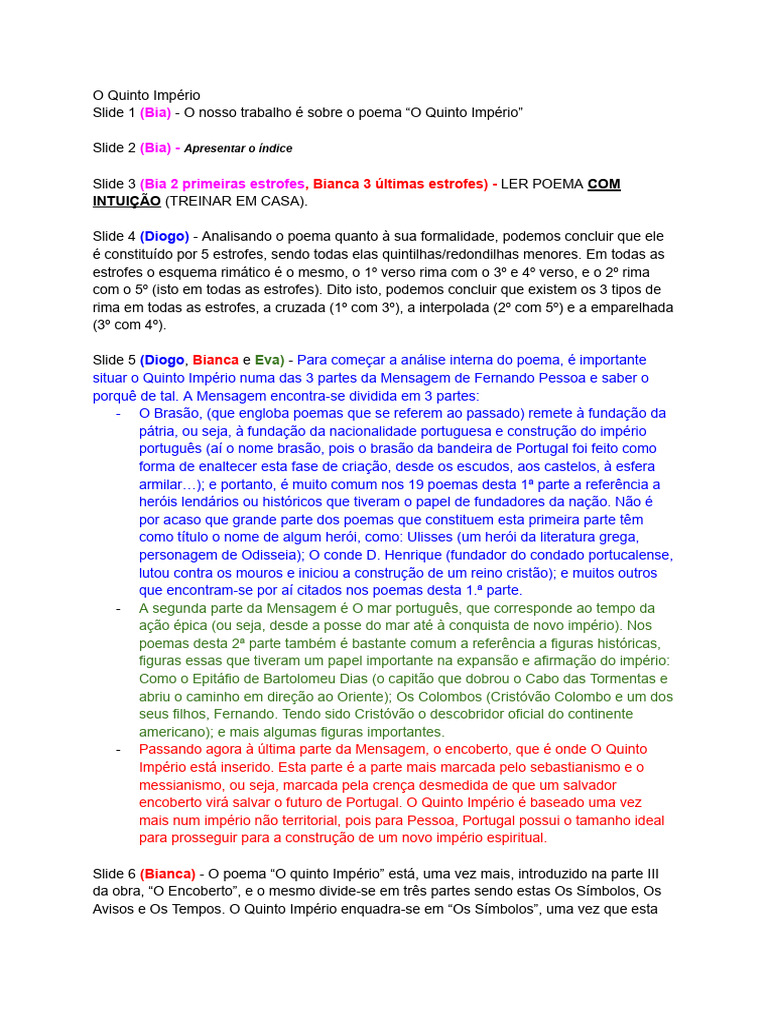 O Quinto Império
Slide 1 (Bia) - O nosso trabalho é sobre o poema “O Quinto Império”

Slide 2 (Bia) - Apresentar o índice

Slide 3 (Bia 2 primeiras estrofes, Bianca 3 últimas estrofes) - LER POEMA COM INTUIÇÃO (TREINAR EM CASA).

Slide 4 (Diogo) - Analisando o poema quanto à sua formalidade, podemos concluir que ele é constituído por 5 estrofes, sendo todas elas quintilhas/redondilhas menores. Em todas as estrofes o esquema rimático é o mesmo, o 1º verso rima com o 3º e 4º verso, e o 2º rima com o 5º (isto em todas as estrofes). Dito isto, podemos concluir que existem os 3 tipos de rima em todas as estrofes, a cruzada (1º com 3º), a interpolada (2º com 5º) e a emparelhada (3º com 4º).

Slide 5 (Diogo, Bianca e Eva) - Para começar a análise interna do poema, é importante situar o Quinto Império numa das 3 partes da Mensagem de Fernando Pessoa e saber o porquê de tal. A Mensagem encontra-se dividida em 3 partes:
- O Brasão, (que engloba poemas que se referem ao passado) remete à fundação da pátria, ou seja, à fundação da nacionalidade portuguesa e construção do império português (aí o nome brasão, pois o brasão da bandeira de Portugal foi feito como forma de enaltecer esta fase de criação, desde os escudos, aos castelos, à esfera armilar…); e portanto, é muito comum nos 19 poemas desta 1ª parte a referência a heróis lendários ou históricos que tiveram o papel de fundadores da nação. Não é por acaso que grande parte dos poemas que constituem esta primeira parte têm como título o nome de algum herói, como: Ulisses (um herói da literatura grega, personagem de Odisseia); O conde D. Henrique (fundador do condado portucalense, lutou contra os mouros e iniciou a construção de um reino cristão); e muitos outros que encontram-se por aí citados nos poemas desta 1.ª parte.
- A segunda parte da Mensagem é O mar português, que corresponde ao tempo da ação épica (ou seja, desde a posse do mar até à conquista de novo império). Nos poemas desta 2ª parte também é bastante comum a referência a figuras históricas, figuras essas que tiveram um papel importante na expansão e afirmação do império: Como o Epitáfio de Bartolomeu Dias (o capitão que dobrou o Cabo das Tormentas e abriu o caminho em direção ao Oriente); Os Colombos (Cristóvão Colombo e um dos seus filhos, Fernando. Tendo sido Cristóvão o descobridor oficial do continente americano); e mais algumas figuras importantes.
- Passando agora à última parte da Mensagem, o encoberto, que é onde O Quinto Império está inserido. Esta parte é a parte mais marcada pelo sebastianismo e o messianismo, ou seja, marcada pela crença desmedida de que um salvador encoberto virá salvar o futuro de Portugal. O Quinto Império é baseado uma vez mais num império não territorial, pois para Pessoa, Portugal possui o tamanho ideal para prosseguir para a construção de um novo império espiritual.

Slide 6 (Bianca) - O poema “O quinto Império” está, uma vez mais, introduzido na parte III da obra, “O Encoberto”, e o mesmo divide-se em três partes sendo estas Os Símbolos, Os Avisos e Os Tempos. O Quinto Império enquadra-se em “Os Símbolos”, uma vez que esta